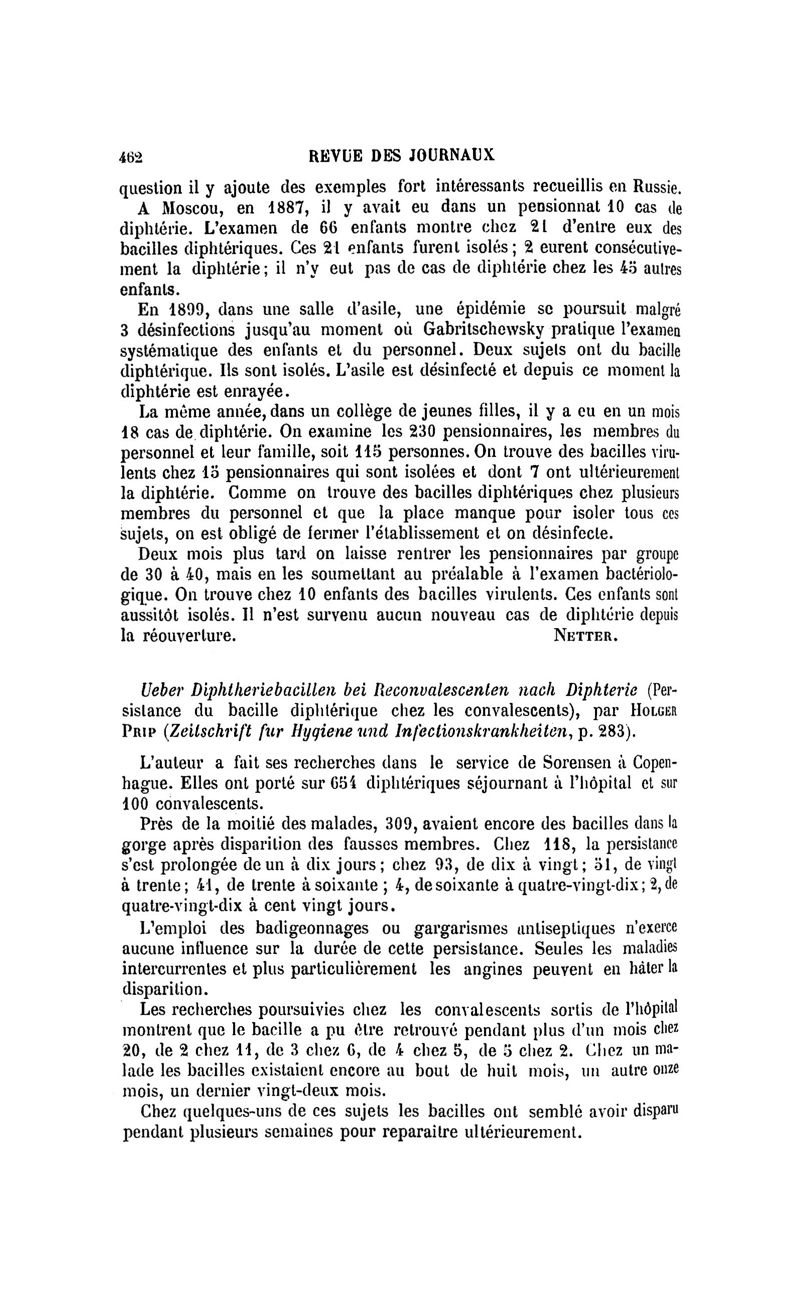 462 REVUE DES JOURNAUX

question il y ajoute des exemples fort intéressants recueillis en Russie.

A Moscou, en 1887, il y avait eu dans un pensionnat 10 cas de diphtérie. L'examen de 66 enfants montre chez 21 d'entre eux des bacilles diphtériques. Ces 21 enfants furent isolés; 2 eurent consécutivement la diphtérie; il n'y eut pas de cas de diphtérie chez les 45 autres enfants.

En 1899, dans une salle d'asile, une épidémie se poursuit malgré 3 désinfections jusqu'au moment où Gabritschewsky pratique l'examen systématique des enfants et du personnel. Deux sujets ont du bacille diphtérique. Ils sont isolés. L'asile est désinfecté et depuis ce moment la diphtérie est enrayée.

La même année, dans un collège de jeunes filles, il y a eu en un mois 18 cas de diphtérie. On examine les 230 pensionnaires, les membres du personnel et leur famille, soit 115 personnes. On trouve des bacilles virulents chez 15 pensionnaires qui sont isolées et dont 7 ont ultérieurement la diphtérie. Comme on trouve des bacilles diphtériques chez plusieurs membres du personnel et que la place manque pour isoler tous ces sujets, on est obligé de fermer l'établissement et on désinfecte.

Deux mois plus tard on laisse rentrer les pensionnaires par groupe de 30 à 40, mais en les soumettant au préalable à l'examen bactériologique. On trouve chez 10 enfants des bacilles virulents. Ces enfants sont aussitôt isolés. Il n'est survenu aucun nouveau cas de diphtérie depuis la réouverture. NETTER.

Ueber Diphtheriebacillen bei Reconvalescenten nach Diphterie (Persistance du bacille diphtérique chez les convalescents), par HOLGER PRIP (Zeitschrift fur Hygiene und Infectionskrankheiten, p. 283).

L'auteur a fait ses recherches dans le service de Sorensen à Copenhague. Elles ont porté sur 654 diphtériques séjournant à l'hôpital et sur 100 convalescents.

Près de la moitié des malades, 309, avaient encore des bacilles dans la gorge après disparition des fausses membres. Chez 118, la persistance s'est prolongée de un à dix jours; chez 93, de dix à vingt; 51, de vingt à trente; 41, de trente à soixante; 4, de soixante à quatre-vingt-dix; 2, de quatre-vingt-dix à cent vingt jours.

L'emploi des badigeonnages ou gargarismes antiseptiques n'exerce aucune influence sur la durée de cette persistance. Seules les maladies intercurrentes et plus particulièrement les angines peuvent en hâter la disparition.

Les recherches poursuivies chez les convalescents sortis de l'hôpital montrent que le bacille a pu être retrouvé pendant plus d'un mois chez 20, de 2 chez 11, de 3 chez 6, de 4 chez 5, de 5 chez 2. Chez un malade les bacilles existaient encore au bout de huit mois, un autre onze mois, un dernier vingt-deux mois.

Chez quelques-uns de ces sujets les bacilles ont semblé avoir disparu pendant plusieurs semaines pour reparaître ultérieurement.